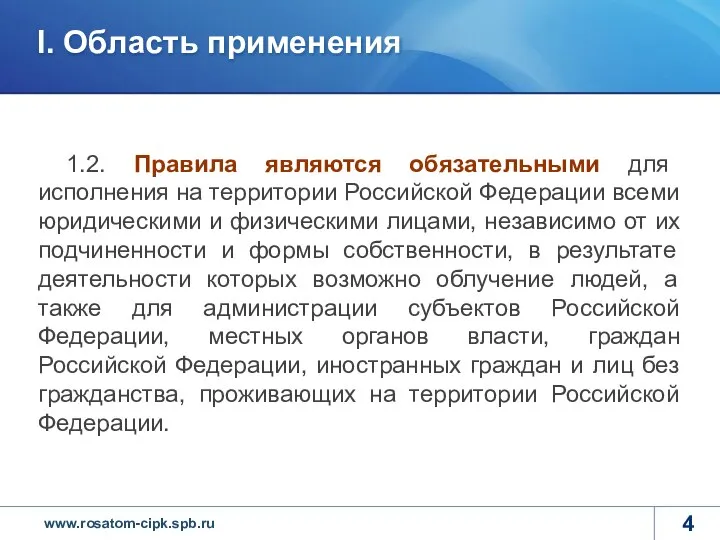 I. Область применения

1.2. Правила являются обязательными для исполнения на территории Российской Федерации всеми юридическими и физическими лицами, независимо от их подчиненности и формы собственности, в результате деятельности которых возможно облучение людей, а также для администрации субъектов Российской Федерации, местных органов власти, граждан Российской Федерации, иностранных граждан и лиц без гражданства, проживающих на территории Российской Федерации.

www.rosatom-cipk.spb.ru

4